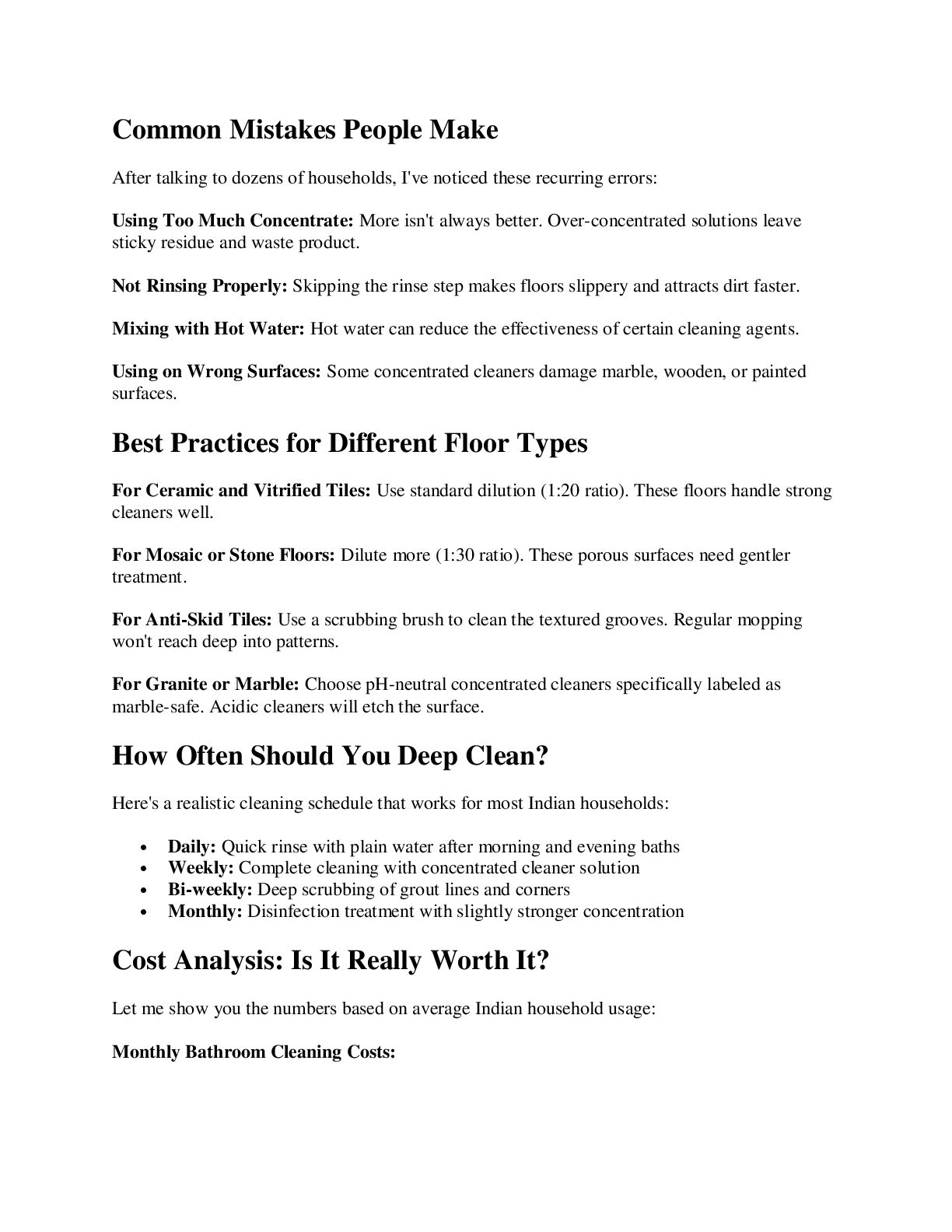 Common Mistakes People Make

After talking to dozens of households, I've noticed these recurring errors:

Using Too Much Concentrate: More isn't always better. Over-concentrated solutions leave sticky residue and waste product.

Not Rinsing Properly: Skipping the rinse step makes floors slippery and attracts dirt faster.

Mixing with Hot Water: Hot water can reduce the effectiveness of certain cleaning agents.

Using on Wrong Surfaces: Some concentrated cleaners damage marble, wooden, or painted surfaces.

Best Practices for Different Floor Types

For Ceramic and Vitrified Tiles: Use standard dilution (1:20 ratio). These floors handle strong cleaners well.

For Mosaic or Stone Floors: Dilute more (1:30 ratio). These porous surfaces need gentler treatment.

For Anti-Skid Tiles: Use a scrubbing brush to clean the textured grooves. Regular mopping won't reach deep into patterns.

For Granite or Marble: Choose pH-neutral concentrated cleaners specifically labeled as marble-safe. Acidic cleaners will etch the surface.

How Often Should You Deep Clean?

Here's a realistic cleaning schedule that works for most Indian households:

• Daily: Quick rinse with plain water after morning and evening baths
• Weekly: Complete cleaning with concentrated cleaner solution
• Bi-weekly: Deep scrubbing of grout lines and corners
• Monthly: Disinfection treatment with slightly stronger concentration

Cost Analysis: Is It Really Worth It?

Let me show you the numbers based on average Indian household usage:

Monthly Bathroom Cleaning Costs: